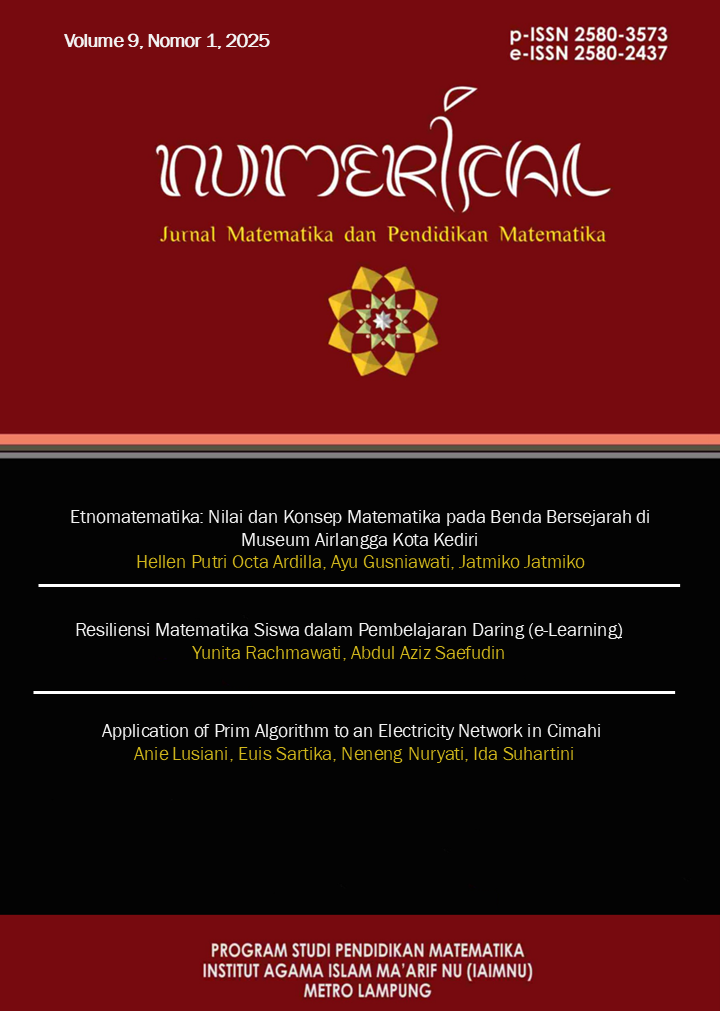 Volume 9, Nomor 1, 2025

p-ISSN 2580-3573
e-ISSN 2580-2437

NUMERICAL

Jurnal Matematika dan Pendidikan Matematika

Etnomatematika: Nilai dan Konsep Matematika pada Benda Bersejarah di Museum Airlangga Kota Kediri
Hellen Putri Octa Ardilla, Ayu Gusniawati, Jatmiko Jatmiko

Resiliensi Matematika Siswa dalam Pembelajaran Daring (e-Learning)
Yunita Rachmawati, Abdul Aziz Saefudin

Application of Prim Algorithm to an Electricity Network in Cimahi
Anie Lusiani, Euis Sartika, Neneng Nuryati, Ida Suhartini

PROGRAM STUDI PENDIDIKAN MATEMATIKA
INSTITUT AGAMA ISLAM MA'ARIF NU (IAIMNU)
METRO LAMPUNG